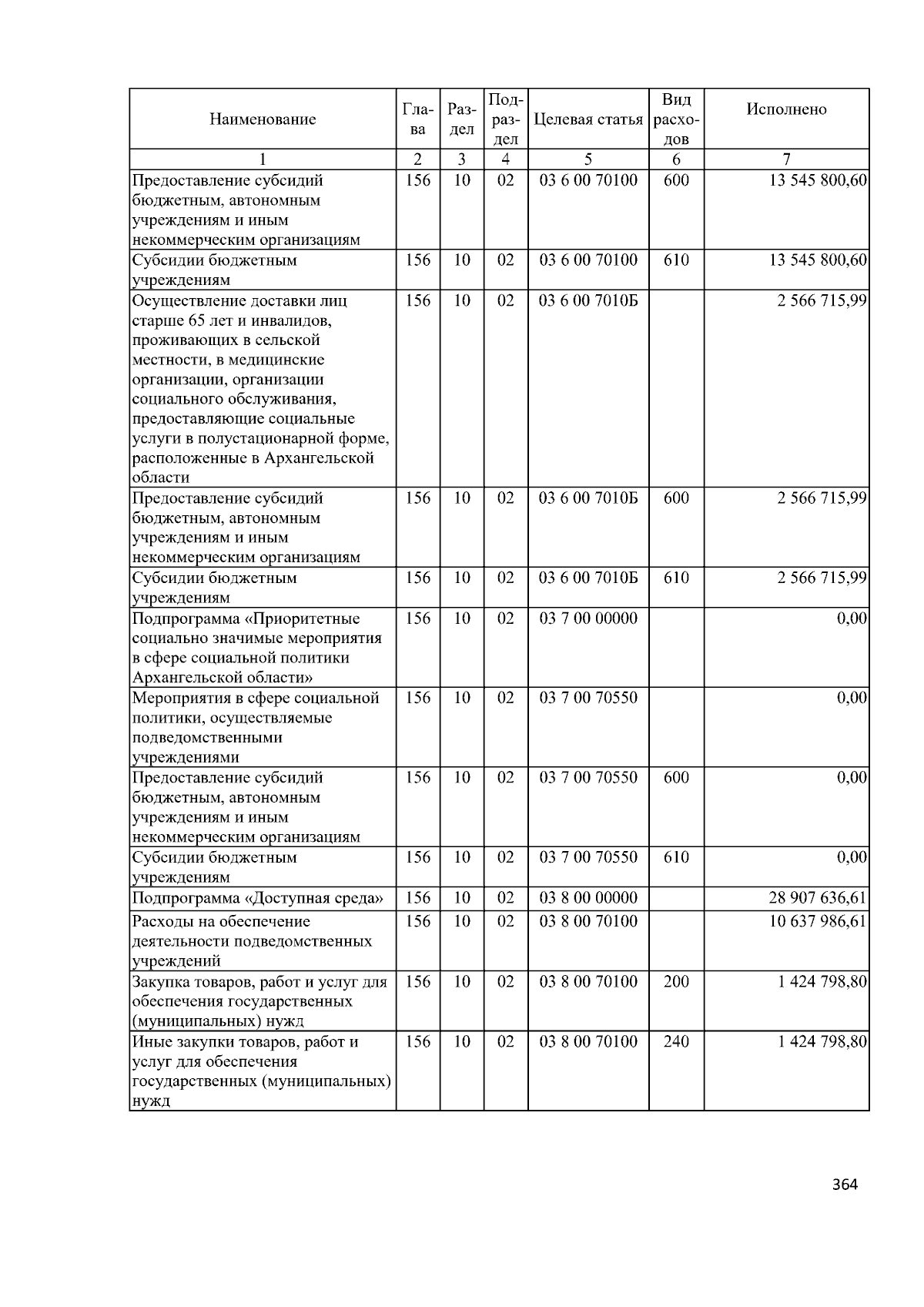 | Наименование | Глава | Раздел | Подраздел | Целевая статья | Вид расходов | Исполнено |
|---|---|---|---|---|---|---|
| 1 | 2 | 3 | 4 | 5 | 6 | 7 |
| Предоставление субсидий бюджетным, автономным учреждениям и иным некоммерческим организациям | 156 | 10 | 02 | 03 6 00 70100 | 600 | 13 545 800,60 |
| Субсидии бюджетным учреждениям | 156 | 10 | 02 | 03 6 00 70100 | 610 | 13 545 800,60 |
| Осуществление доставки лиц старше 65 лет и инвалидов, проживающих в сельской местности, в медицинские организации, организации социального обслуживания, предоставляющие социальные услуги в полустационарной форме, расположенные в Архангельской области | 156 | 10 | 02 | 03 6 00 7010Б | | 2 566 715,99 |
| Предоставление субсидий бюджетным, автономным учреждениям и иным некоммерческим организациям | 156 | 10 | 02 | 03 6 00 7010Б | 600 | 2 566 715,99 |
| Субсидии бюджетным учреждениям | 156 | 10 | 02 | 03 6 00 7010Б | 610 | 2 566 715,99 |
| Подпрограмма «Приоритетные социально значимые мероприятия в сфере социальной политики Архангельской области» | 156 | 10 | 02 | 03 7 00 00000 | | 0,00 |
| Мероприятия в сфере социальной политики, осуществляемые подведомственными учреждениями | 156 | 10 | 02 | 03 7 00 70550 | | 0,00 |
| Предоставление субсидий бюджетным, автономным учреждениям и иным некоммерческим организациям | 156 | 10 | 02 | 03 7 00 70550 | 600 | 0,00 |
| Субсидии бюджетным учреждениям | 156 | 10 | 02 | 03 7 00 70550 | 610 | 0,00 |
| Подпрограмма «Доступная среда» | 156 | 10 | 02 | 03 8 00 00000 | | 28 907 636,61 |
| Расходы на обеспечение деятельности подведомственных учреждений | 156 | 10 | 02 | 03 8 00 70100 | | 10 637 986,61 |
| Закупка товаров, работ и услуг для обеспечения государственных (муниципальных) нужд | 156 | 10 | 02 | 03 8 00 70100 | 200 | 1 424 798,80 |
| Иные закупки товаров, работ и услуг для обеспечения государственных (муниципальных) нужд | 156 | 10 | 02 | 03 8 00 70100 | 240 | 1 424 798,80 |

364